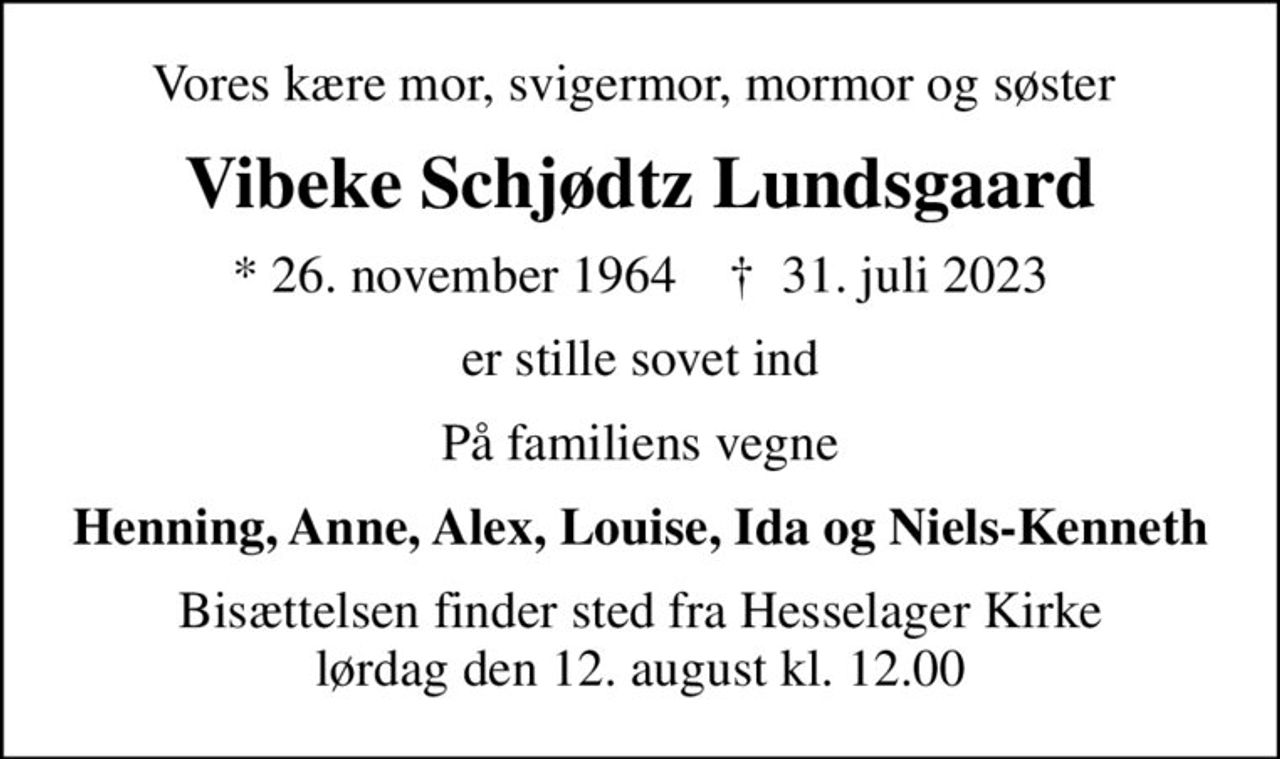 Vores kære mor, svigermor, mormor og søster

Vibeke Schjødtz Lundsgaard

* 26. november 1964 † 31. juli 2023

er stille sovet ind

På familiens vegne

Henning, Anne, Alex, Louise, Ida og Niels-Kenneth

Bisættelsen finder sted fra Hesselager Kirke lørdag den 12. august kl. 12.00